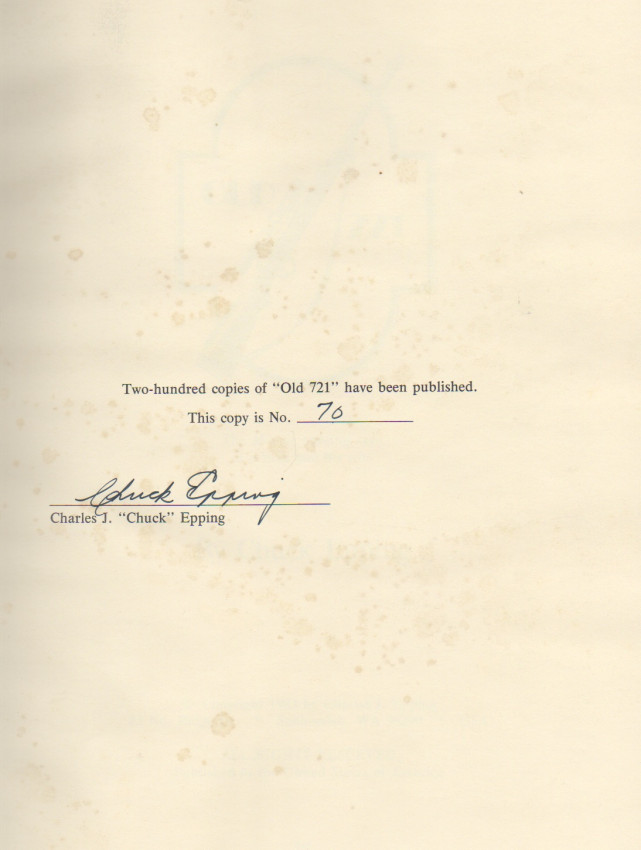 Two-hundred copies of "Old 721" have been published.

This copy is No. 70

Chuck Epping

Charles J. "Chuck" Epping